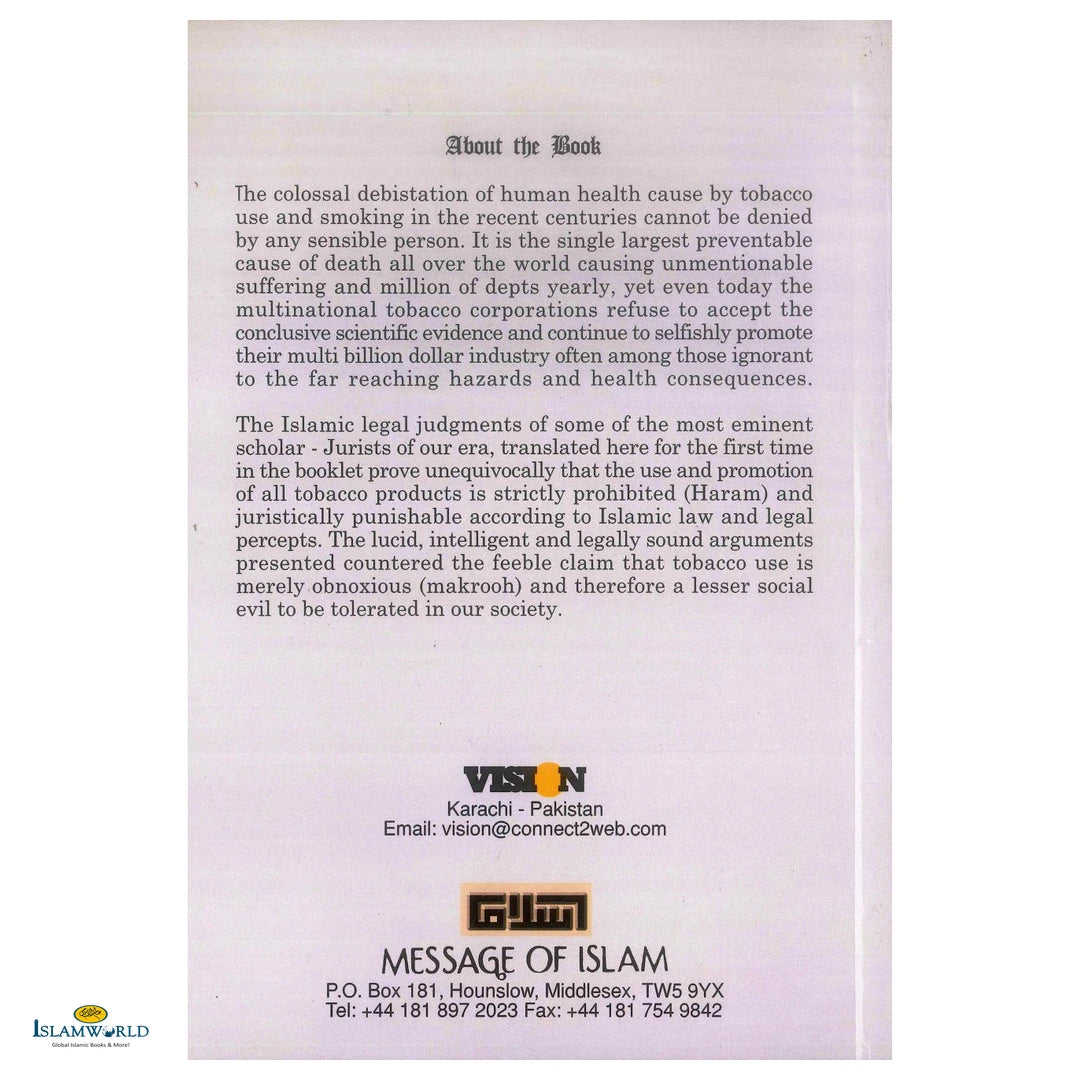 About the Book

The colossal debistation of human health cause by tobacco use and smoking in the recent centuries cannot be denied by any sensible person. It is the single largest preventable cause of death all over the world causing unmentionable suffering and million of depts yearly, yet even today the multinational tobacco corporations refuse to accept the conclusive scientific evidence and continue to selfishly promote their multi billion dollar industry often among those ignorant to the far reaching hazards and health consequences.

The Islamic legal judgments of some of the most eminent scholar - Jurists of our era, translated here for the first time in the booklet prove unequivocally that the use and promotion of all tobacco products is strictly prohibited (Haram) and juristically punishable according to Islamic law and legal percepts. The lucid, intelligent and legally sound arguments presented countered the feeble claim that tobacco use is merely obnoxious (makrooh) and therefore a lesser social evil to be tolerated in our society.

VISION
Karachi - Pakistan
Email: vision@connect2web.com

اسلام
MESSAGE OF ISLAM
P.O. Box 181, Hounslow, Middlesex, TW5 9YX
Tel: +44 181 897 2023 Fax: +44 181 754 9842

ISLAMWORLD
Global Islamic Books & More!